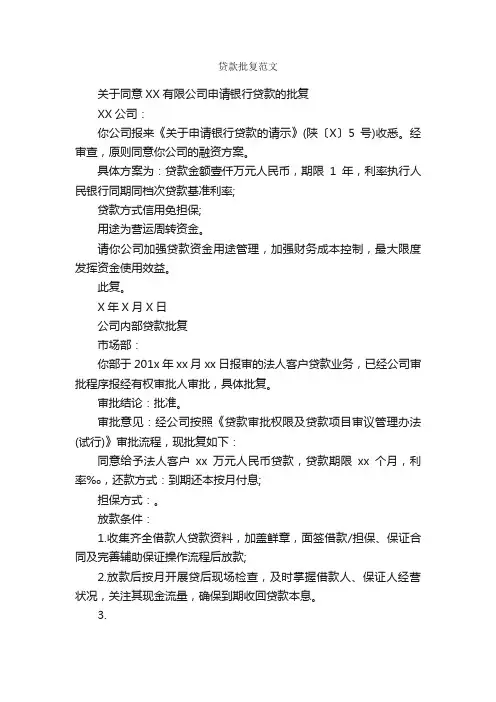 贷款批复范文

关于同意 XX 有限公司申请银行贷款的批复

XX 公司：

你公司报来《关于申请银行贷款的请示》(陕〔X〕5 号)收悉。经审查，原则同意你公司的融资方案。

具体方案为：贷款金额壹仟万元人民币，期限 1 年，利率执行人民银行同期同档次贷款基准利率;

贷款方式信用免担保;

用途为营运周转资金。

请你公司加强贷款资金用途管理，加强财务成本控制，最大限度发挥资金使用效益。

此复。

X 年 X 月 X 日

公司内部贷款批复

市场部：

你部于 201x 年 xx 月 xx 日报审的法人客户贷款业务，已经公司审批程序报经有权审批人审批，具体批复。

审批结论：批准。

审批意见：经公司按照《贷款审批权限及贷款项目审议管理办法(试行)》审批流程，现批复如下：

同意给予法人客户 xx 万元人民币贷款，贷款期限 xx 个月，利率‰，还款方式：到期还本按月付息;

担保方式：。

放款条件：

1.收集齐全借款人贷款资料，加盖鲜章，面签借款/担保、保证合同及完善辅助保证操作流程后放款;

2.放款后按月开展贷后现场检查，及时掌握借款人、保证人经营状况，关注其现金流量，确保到期收回贷款本息。

3.